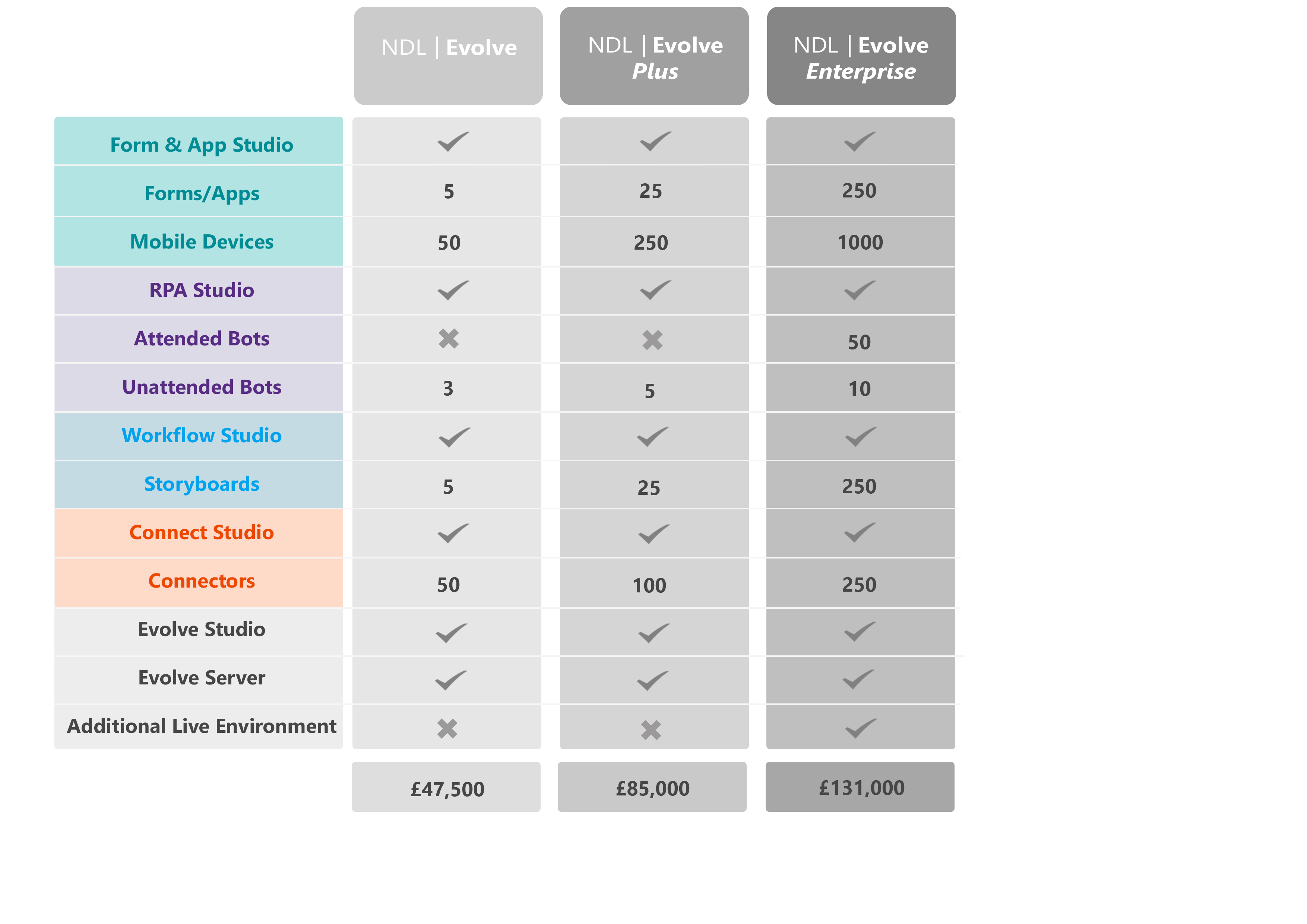 |  | NDL \| Evolve | NDL \| Evolve Plus | NDL \| Evolve Enterprise |
|---|---|---|---|
| Form & App Studio | ✓ | ✓ | ✓ |
| Forms/Apps | 5 | 25 | 250 |
| Mobile Devices | 50 | 250 | 1000 |
| RPA Studio | ✓ | ✓ | ✓ |
| Attended Bots | ✗ | ✗ | 50 |
| Unattended Bots | 3 | 5 | 10 |
| Workflow Studio | ✓ | ✓ | ✓ |
| Storyboards | 5 | 25 | 250 |
| Connect Studio | ✓ | ✓ | ✓ |
| Connectors | 50 | 100 | 250 |
| Evolve Studio | ✓ | ✓ | ✓ |
| Evolve Server | ✓ | ✓ | ✓ |
| Additional Live Environment | ✗ | ✗ | ✓ |
|  | £47,500 | £85,000 | £131,000 |